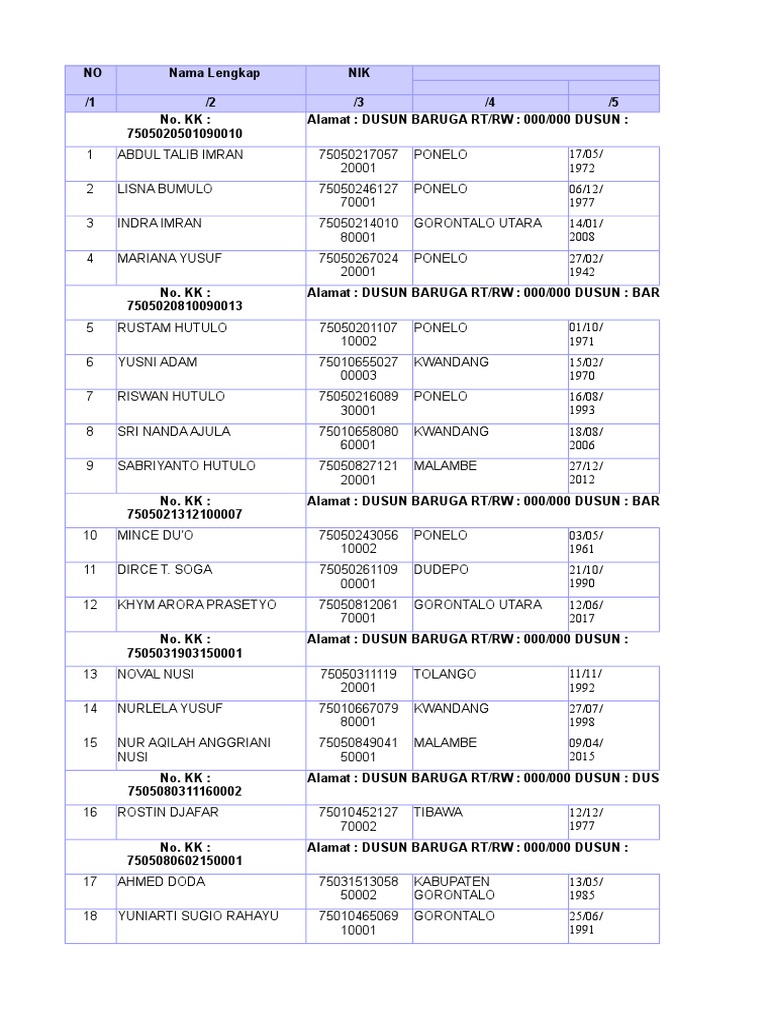 | NO | Nama Lengkap | NIK | | |
|---|---|---|---|---|
| /1 | /2 | /3 | /4 | /5 |
| No. KK : 7505020501090010 | | Alamat : DUSUN BARUGA RT/RW : 000/000 DUSUN : | | |
| 1 | ABDUL TALIB IMRAN | 7505021705720001 | PONELO | 17/05/1972 |
| 2 | LISNA BUMULO | 7505024612770001 | PONELO | 06/12/1977 |
| 3 | INDRA IMRAN | 7505021401080001 | GORONTALO UTARA | 14/01/2008 |
| 4 | MARIANA YUSUF | 7505026702420001 | PONELO | 27/02/1942 |
| No. KK : 7505020810090013 | | Alamat : DUSUN BARUGA RT/RW : 000/000 DUSUN : BAR | | |
| 5 | RUSTAM HUTULO | 7505020110710002 | PONELO | 01/10/1971 |
| 6 | YUSNI ADAM | 7501065502700003 | KWANDANG | 15/02/1970 |
| 7 | RISWAN HUTULO | 7505021608930001 | PONELO | 16/08/1993 |
| 8 | SRI NANDA AJULA | 7501065808060001 | KWANDANG | 18/08/2006 |
| 9 | SABRIYANTO HUTULO | 7505082712120001 | MALAMBE | 27/12/2012 |
| No. KK : 7505021312100007 | | Alamat : DUSUN BARUGA RT/RW : 000/000 DUSUN : BAR | | |
| 10 | MINCE DU'O | 7505024305610002 | PONELO | 03/05/1961 |
| 11 | DIRCE T. SOGA | 7505026110900001 | DUDEPO | 21/10/1990 |
| 12 | KHYM ARORA PRASETYO | 7505081206170001 | GORONTALO UTARA | 12/06/2017 |
| No. KK : 7505031903150001 | | Alamat : DUSUN BARUGA RT/RW : 000/000 DUSUN : | | |
| 13 | NOVAL NUSI | 7505031111920001 | TOLANGO | 11/11/1992 |
| 14 | NURLELA YUSUF | 7501066707980001 | KWANDANG | 27/07/1998 |
| 15 | NUR AQILAH ANGGRIANI NUSI | 7505084904150001 | MALAMBE | 09/04/2015 |
| No. KK : 7505080311160002 | | Alamat : DUSUN BARUGA RT/RW : 000/000 DUSUN : DUS | | |
| 16 | ROSTIN DJAFAR | 7501045212770002 | TIBAWA | 12/12/1977 |
| No. KK : 7505080602150001 | | Alamat : DUSUN BARUGA RT/RW : 000/000 DUSUN : | | |
| 17 | AHMED DODA | 7503151305850002 | KABUPATEN GORONTALO | 13/05/1985 |
| 18 | YUNIARTI SUGIO RAHAYU | 7501046506910001 | GORONTALO | 25/06/1991 |